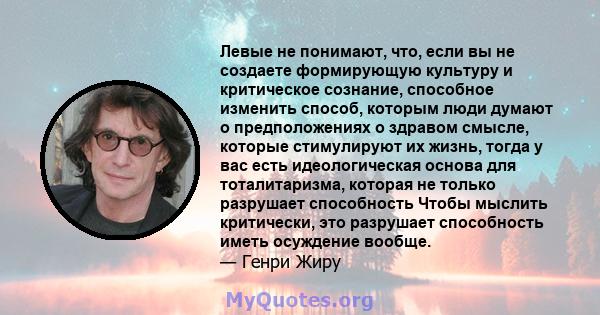 Левые не понимают, что, если вы не создаете формирующую культуру и критическое сознание, способное изменить способ, которым люди думают о предположениях о здравом смысле, которые стимулируют их жизнь, тогда у вас есть идеологическая основа для тоталитаризма, которая не только разрушает способность Чтобы мыслить критически, это разрушает способность иметь осуждение вообще.
— Генри Жиру

MyQuotes.org